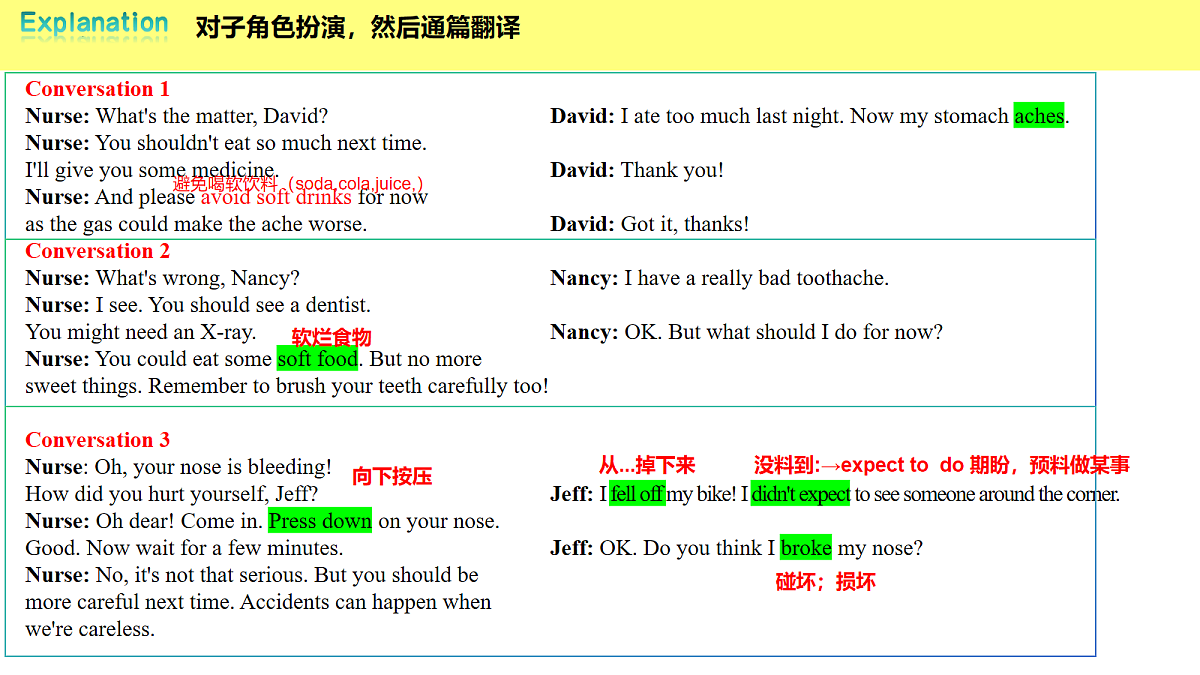 Explanation 对子角色扮演，然后通篇翻译

Conversation 1
Nurse: What's the matter, David?
David: I ate too much last night. Now my stomach aches.
Nurse: You shouldn't eat so much next time. I'll give you some medicine.
David: Thank you!
避免喝软饮料（soda,cola,juice,）
Nurse: And please avoid soft drinks for now as the gas could make the ache worse.
David: Got it, thanks!

Conversation 2
Nurse: What's wrong, Nancy?
Nancy: I have a really bad toothache.
Nurse: I see. You should see a dentist. You might need an X-ray.
Nancy: OK. But what should I do for now?
软烂食物
Nurse: You could eat some soft food. But no more sweet things. Remember to brush your teeth carefully too!

Conversation 3
Nurse: Oh, your nose is bleeding! How did you hurt yourself, Jeff?
从...掉下来 没料到:→expect to do 期盼，预料做某事
Jeff: I fell off my bike! I didn't expect to see someone around the corner.
向下按压
Nurse: Oh dear! Come in. Press down on your nose. Good. Now wait for a few minutes.
Jeff: OK. Do you think I broke my nose?
碰坏；损坏
Nurse: No, it's not that serious. But you should be more careful next time. Accidents can happen when we're careless.